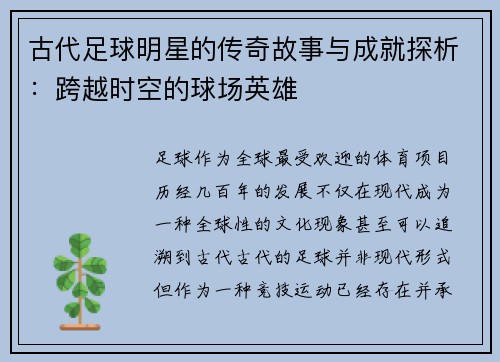 古代足球明星的传奇故事与成就探析：跨越时空的球场英雄

足球作为全球最受欢迎的体育项目历经几百年的发展不仅在现代成为一种全球性的文化现象甚至可以追溯到古代古代的足球并非现代形式但作为一种竞技运动已经存在并承